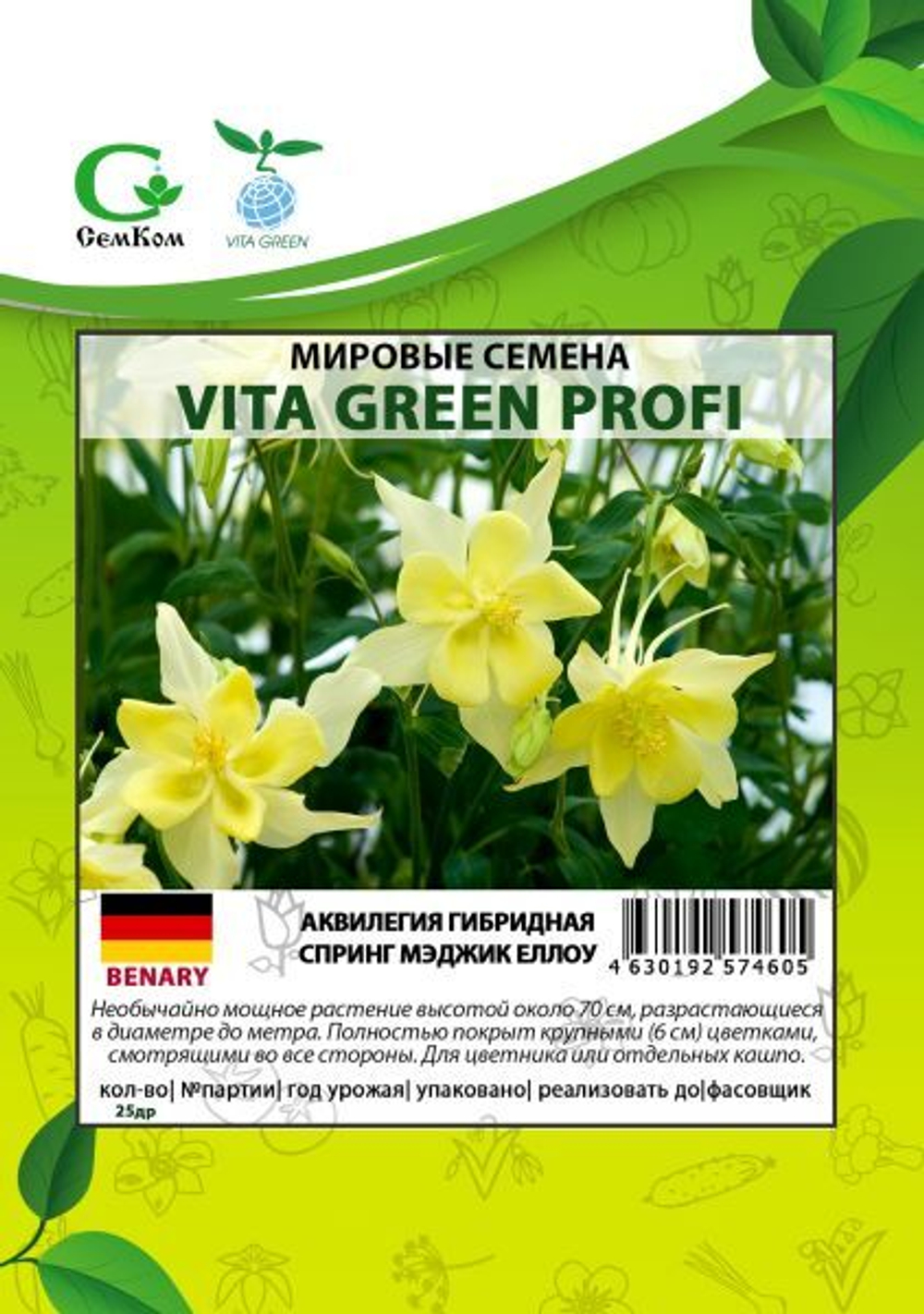 СемКом

VITA GREEN

МИРОВЫЕ СЕМЕНА
VITA GREEN PROFI

BENARY

АКВИЛЕГИЯ ГИБРИДНАЯ
СПРИНГ МЭДЖИК ЕЛЛОУ

4 630192 574605

Необычайно мощное растение высотой около 70 см, разрастающиеся в диаметре до метра. Полностью покрыт крупными (6 см) цветками, смотрящими во все стороны. Для цветника или отдельных кашпо.

кол-во| №партии| год урожая| упаковано| реализовать до|фасовщик
25др